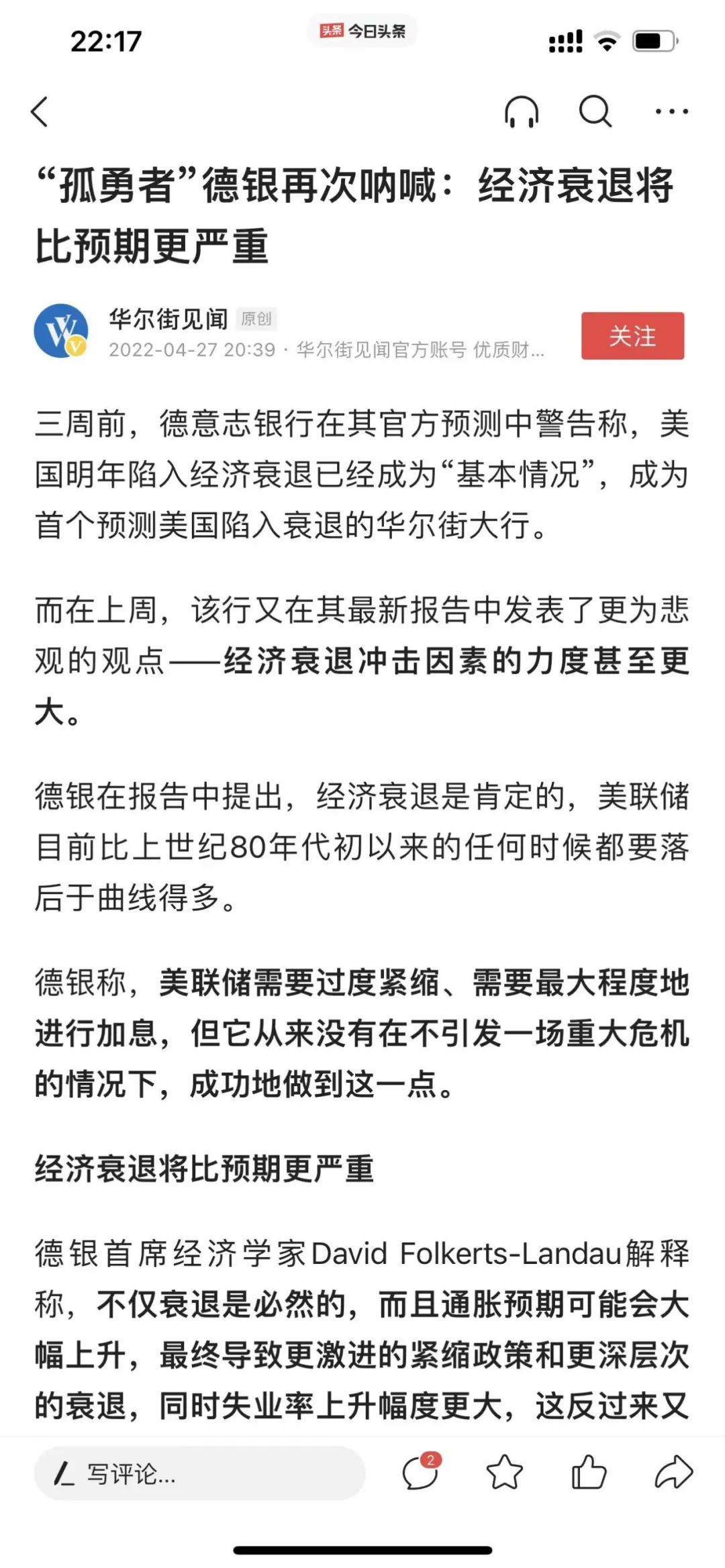 22:17

头条 今日头条

“孤勇者”德银再次呐喊：经济衰退将比预期更严重

华尔街见闻 原创
2022-04-27 20:39 · 华尔街见闻官方账号 优质财...

关注

三周前，德意志银行在其官方预测中警告称，美国明年陷入经济衰退已经成为“基本情况”，成为首个预测美国陷入衰退的华尔街大行。

而在上周，该行又在其最新报告中发表了更为悲观的观点——经济衰退冲击因素的力度甚至更大。

德银在报告中提出，经济衰退是肯定的，美联储目前比上世纪80年代初以来的任何时候都要落后于曲线得多。

德银称，美联储需要过度紧缩、需要最大程度地进行加息，但它从来没有在不引发一场重大危机的情况下，成功地做到这一点。

经济衰退将比预期更严重

德银首席经济学家David Folkerts-Landau解释称，不仅衰退是必然的，而且通胀预期可能会大幅上升，最终导致更激进的紧缩政策和更深层次的衰退，同时失业率上升幅度更大，这反过来又

写评论...

2